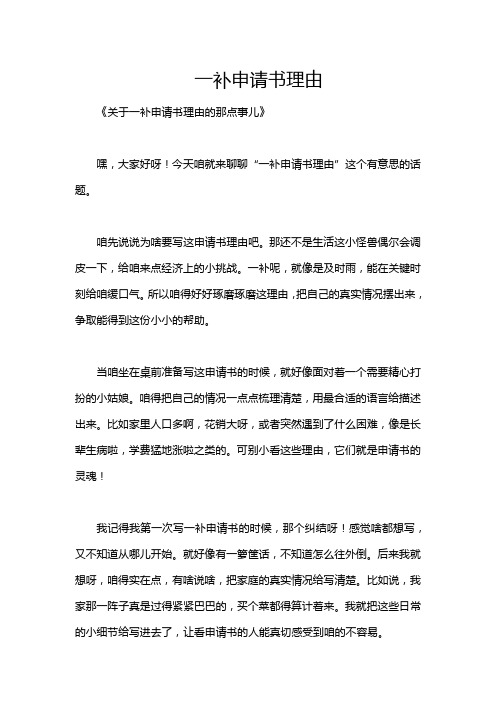 一补申请书理由

《关于一补申请书理由的那点事儿》

嘿，大家好呀！今天咱就来聊聊“一补申请书理由”这个有意思的话题。

咱先说说为啥要写这申请书理由吧。那还不是生活这小怪兽偶尔会调皮一下，给咱来点经济上的小挑战。一补呢，就像是及时雨，能在关键时刻给咱缓口气。所以咱得好好琢磨琢磨这理由，把自己的真实情况摆出来，争取能得到这份小小的帮助。

当咱坐在桌前准备写这申请书的时候，就好像面对着一个需要精心打扮的小姑娘。咱得把自己的情况一点点梳理清楚，用最合适的语言给描述出来。比如家里人口多啊，花销大呀，或者突然遇到了什么困难，像是长辈生病啦，学费猛地涨啦之类的。可别小看这些理由，它们就是申请书的灵魂！

我记得我第一次写一补申请书的时候，那个纠结呀！感觉啥都想写，又不知道从哪儿开始。就好像有一箩筐话，不知道怎么往外倒。后来我就想呀，咱得实在点，有啥说啥，把家庭的真实情况给写清楚。比如说，我家那一阵子真是过得紧紧巴巴的，买个菜都得算计着来。我就把这些日常的小细节给写进去了，让看申请书的人能真切感受到咱的不容易。